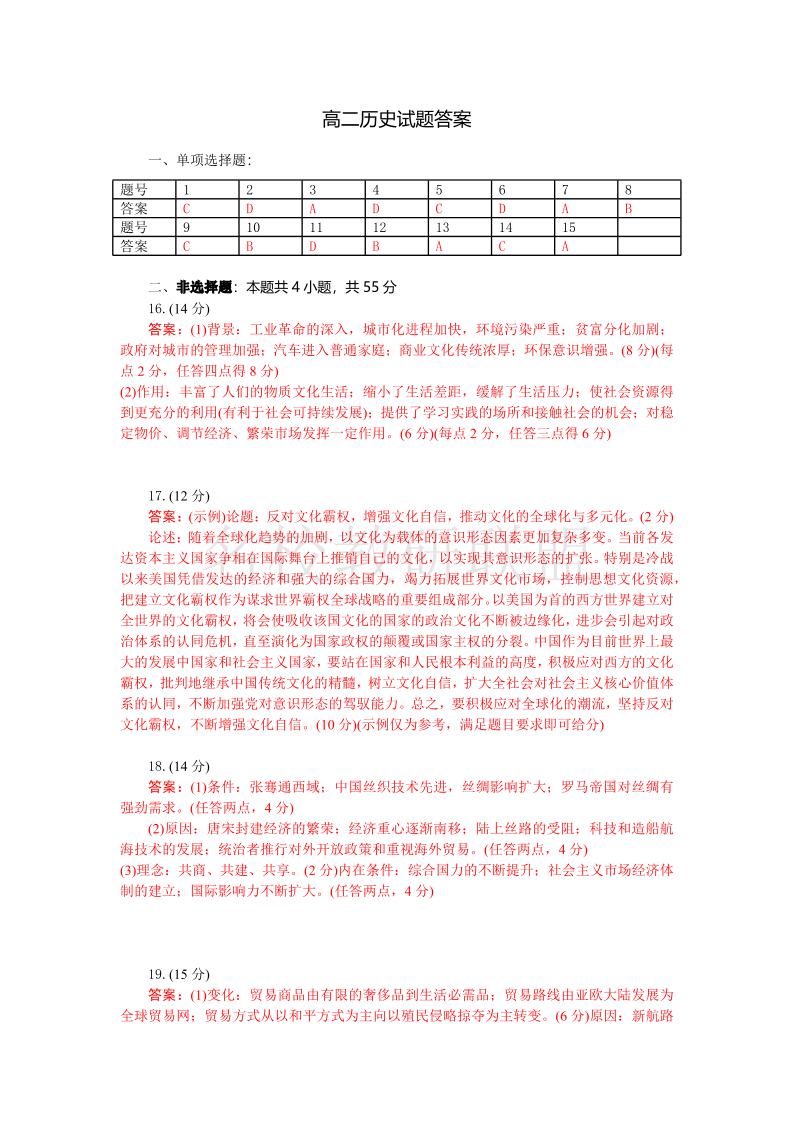 高二历史试题答案

一、单项选择题：

| 题号 | 1 | 2 | 3 | 4 | 5 | 6 | 7 | 8 |
|---|---|---|---|---|---|---|---|---|
| 答案 | C | D | A | D | C | D | A | B |
| 题号 | 9 | 10 | 11 | 12 | 13 | 14 | 15 | |
| 答案 | C | B | D | B | A | C | A | |

二、非选择题：本题共 4 小题，共 55 分

16. (14 分)

答案：(1)背景：工业革命的深入，城市化进程加快，环境污染严重；贫富分化加剧；政府对城市的管理加强；汽车进入普通家庭；商业文化传统浓厚；环保意识增强。(8 分)(每点 2 分，任答四点得 8 分)

(2)作用：丰富了人们的物质文化生活；缩小了生活差距，缓解了生活压力；使社会资源得到更充分的利用(有利于社会可持续发展)；提供了学习实践的场所和接触社会的机会；对稳定物价、调节经济、繁荣市场发挥一定作用。(6 分)(每点 2 分，任答三点得 6 分)

17. (12 分)

答案：(示例)论题：反对文化霸权，增强文化自信，推动文化的全球化与多元化。(2 分)

论述：随着全球化趋势的加剧，以文化为载体的意识形态因素更加复杂多变。当前各发达资本主义国家争相在国际舞台上推销自己的文化，以实现其意识形态的扩张。特别是冷战以来美国凭借发达的经济和强大的综合国力，竭力拓展世界文化市场，控制思想文化资源，把建立文化霸权作为谋求世界霸权全球战略的重要组成部分。以美国为首的西方世界建立对全世界的文化霸权，将会使吸收该国文化的国家的政治文化不断被边缘化，进步会引起对政治体系的认同危机，直至演化为国家政权的颠覆或国家主权的分裂。中国作为目前世界上最大的发展中国家和社会主义国家，要站在国家和人民根本利益的高度，积极应对西方的文化霸权，批判地继承中国传统文化的精髓，树立文化自信，扩大全社会对社会主义核心价值体系的认同，不断加强党对意识形态的驾驭能力。总之，要积极应对全球化的潮流，坚持反对文化霸权，不断增强文化自信。(10 分)(示例仅为参考，满足题目要求即可给分)

18. (14 分)

答案：(1)条件：张骞通西域；中国丝织技术先进，丝绸影响扩大；罗马帝国对丝绸有强劲需求。(任答两点，4 分)

(2)原因：唐宋封建经济的繁荣；经济重心逐渐南移；陆上丝路的受阻；科技和造船航海技术的发展；统治者推行对外开放政策和重视海外贸易。(任答两点，4 分)

(3)理念：共商、共建、共享。(2 分)内在条件：综合国力的不断提升；社会主义市场经济体制的建立；国际影响力不断扩大。(任答两点，4 分)

19. (15 分)

答案：(1)变化：贸易商品由有限的奢侈品到生活必需品；贸易路线由亚欧大陆发展为全球贸易网；贸易方式从以和平方式为主向以殖民侵略掠夺为主转变。(6 分)原因：新航路